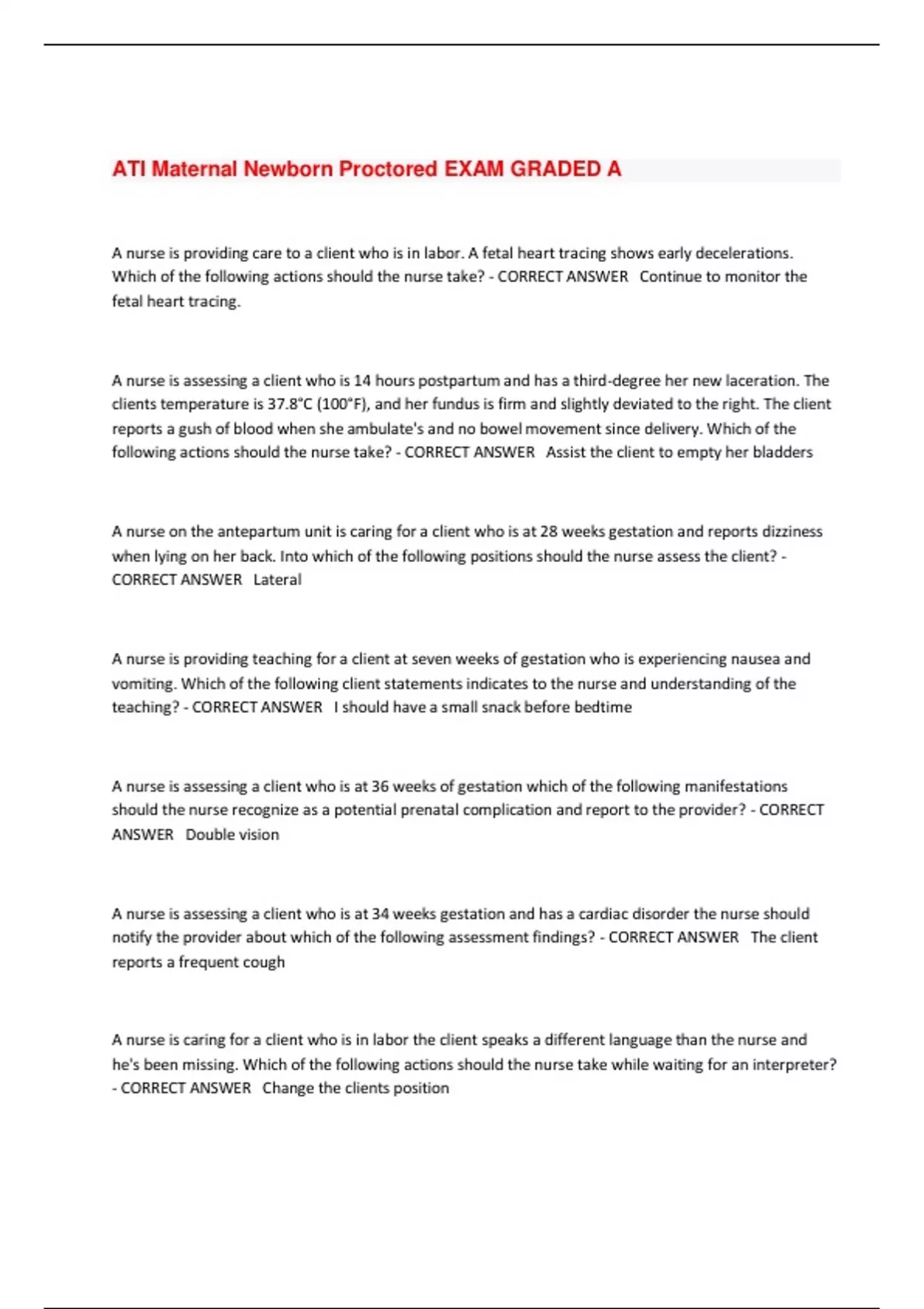 ATI Maternal Newborn Proctored EXAM GRADED A

A nurse is providing care to a client who is in labor. A fetal heart tracing shows early decelerations. Which of the following actions should the nurse take? - CORRECT ANSWER Continue to monitor the fetal heart tracing.

A nurse is assessing a client who is 14 hours postpartum and has a third-degree her new laceration. The clients temperature is 37.8°C (100°F), and her fundus is firm and slightly deviated to the right. The client reports a gush of blood when she ambulate's and no bowel movement since delivery. Which of the following actions should the nurse take? - CORRECT ANSWER Assist the client to empty her bladders

A nurse on the antepartum unit is caring for a client who is at 28 weeks gestation and reports dizziness when lying on her back. Into which of the following positions should the nurse assess the client? - CORRECT ANSWER Lateral

A nurse is providing teaching for a client at seven weeks of gestation who is experiencing nausea and vomiting. Which of the following client statements indicates to the nurse and understanding of the teaching? - CORRECT ANSWER I should have a small snack before bedtime

A nurse is assessing a client who is at 36 weeks of gestation which of the following manifestations should the nurse recognize as a potential prenatal complication and report to the provider? - CORRECT ANSWER Double vision

A nurse is assessing a client who is at 34 weeks gestation and has a cardiac disorder the nurse should notify the provider about which of the following assessment findings? - CORRECT ANSWER The client reports a frequent cough

A nurse is caring for a client who is in labor the client speaks a different language than the nurse and he's been missing. Which of the following actions should the nurse take while waiting for an interpreter? - CORRECT ANSWER Change the clients position